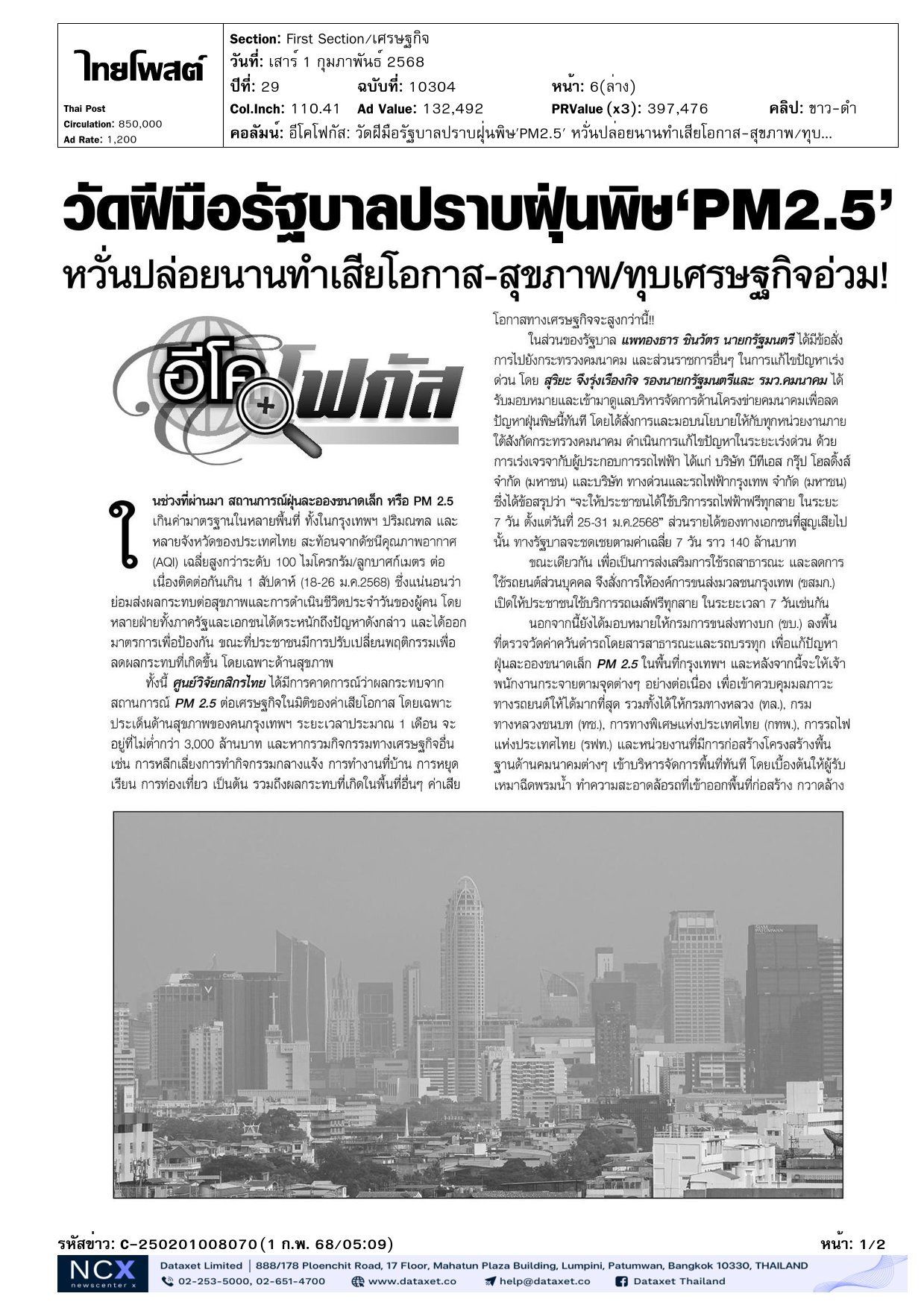 ไทยโพสต์

Thai Post
Circulation: 850,000
Ad Rate: 1,200

Section: First Section/เศรษฐกิจ
วันที่: เสาร์ 1 กุมภาพันธ์ 2568
ปีที่: 29 ฉบับที่: 10304 หน้า: 6(ล่าง)
Col.Inch: 110.41 Ad Value: 132,492 PRValue (x3): 397,476 คลิป: ขาว-ดำ
คอลัมน์: อีโคโฟกัส: วัดฝีมือรัฐบาลปราบฝุ่นพิษ'PM2.5' หวั่นปล่อยนานทำเสียโอกาส-สุขภาพ/ทุบ...

วัดฝีมือรัฐบาลปราบฝุ่นพิษ'PM2.5'
หวั่นปล่อยนานทำเสียโอกาส-สุขภาพ/ทุบเศรษฐกิจอ่วม!

อีโคโฟกัส

ในช่วงที่ผ่านมา สถานการณ์ฝุ่นละอองขนาดเล็ก หรือ PM 2.5 เกินค่ามาตรฐานในหลายพื้นที่ ทั้งในกรุงเทพฯ ปริมณฑล และหลายจังหวัดของประเทศไทย สะท้อนจากดัชนีคุณภาพอากาศ (AQI) เฉลี่ยสูงกว่าระดับ 100 ไมโครกรัม/ลูกบาศก์เมตร ต่อเนื่องติดต่อกันเกิน 1 สัปดาห์ (18-26 ม.ค.2568) ซึ่งแน่นอนว่าย่อมส่งผลกระทบต่อสุขภาพและการดำเนินชีวิตประจำวันของผู้คน โดยหลายฝ่ายทั้งภาครัฐและเอกชนได้ตระหนักถึงปัญหาดังกล่าว และได้ออกมาตรการเพื่อป้องกัน ขณะที่ประชาชนมีการปรับเปลี่ยนพฤติกรรมเพื่อลดผลกระทบที่เกิดขึ้น โดยเฉพาะด้านสุขภาพ

ทั้งนี้ ศูนย์วิจัยกสิกรไทย ได้มีการคาดการณ์ว่าผลกระทบจากสถานการณ์ PM 2.5 ต่อเศรษฐกิจในมิติของค่าเสียโอกาส โดยเฉพาะประเด็นด้านสุขภาพของคนกรุงเทพฯ ระยะเวลาประมาณ 1 เดือน จะอยู่ที่ไม่ต่ำกว่า 3,000 ล้านบาท และหากรวมกิจกรรมทางเศรษฐกิจอื่น เช่น การหลีกเลี่ยงการทำกิจกรรมกลางแจ้ง การทำงานที่บ้าน การหยุดเรียน การท่องเที่ยว เป็นต้น รวมถึงผลกระทบที่เกิดในพื้นที่อื่นๆ ค่าเสียโอกาสทางเศรษฐกิจจะสูงกว่านี้!!

ในส่วนของรัฐบาล แพทองธาร ชินวัตร นายกรัฐมนตรี ได้มีข้อสั่งการไปยังกระทรวงคมนาคม และส่วนราชการอื่นๆ ในการแก้ไขปัญหาเร่งด่วน โดย สุริยะ จึงรุ่งเรืองกิจ รองนายกรัฐมนตรีและ รมว.คมนาคม ได้รับมอบหมายและเข้ามาดูแลบริหารจัดการด้านโครงข่ายคมนาคมเพื่อลดปัญหาฝุ่นพิษนี้ทันที โดยได้สั่งการและมอบนโยบายให้กับทุกหน่วยงานภายใต้สังกัดกระทรวงคมนาคม ดำเนินการแก้ไขปัญหาในระยะเร่งด่วน ด้วยการเร่งเจรจากับผู้ประกอบการรถไฟฟ้า ได้แก่ บริษัท บีทีเอส กรุ๊ป โฮลดิ้งส์ จำกัด (มหาชน) และบริษัท ทางด่วนและรถไฟฟ้ากรุงเทพ จำกัด (มหาชน) ซึ่งได้ข้อสรุปว่า "จะให้ประชาชนได้ใช้บริการรถไฟฟ้าฟรีทุกสาย ในระยะ 7 วัน ตั้งแต่วันที่ 25-31 ม.ค.2568" ส่วนรายได้ของทางเอกชนที่สูญเสียไปนั้น ทางรัฐบาลจะชดเชยตามค่าเฉลี่ย 7 วัน ราว 140 ล้านบาท

ขณะเดียวกัน เพื่อเป็นการส่งเสริมการใช้รถสาธารณะ และลดการใช้รถยนต์ส่วนบุคคล จึงสั่งการให้องค์การขนส่งมวลชนกรุงเทพ (ขสมก.) เปิดให้ประชาชนใช้บริการรถเมล์ฟรีทุกสาย ในระยะเวลา 7 วันเช่นกัน

นอกจากนี้ยังได้มอบหมายให้กรมการขนส่งทางบก (ขบ.) ลงพื้นที่ตรวจวัดค่าควันดำรถโดยสารสาธารณะและรถบรรทุก เพื่อแก้ปัญหาฝุ่นละอองขนาดเล็ก PM 2.5 ในพื้นที่กรุงเทพฯ และหลังจากนี้จะให้เจ้าพนักงานกระจายตามจุดต่างๆ อย่างต่อเนื่อง เพื่อเข้าควบคุมมลภาวะทางรถยนต์ให้ได้มากที่สุด รวมทั้งได้ให้กรมทางหลวง (ทล.), กรมทางหลวงชนบท (ทช.), การทางพิเศษแห่งประเทศไทย (กทพ.), การรถไฟแห่งประเทศไทย (รฟท.) และหน่วยงานที่มีการก่อสร้างโครงสร้างพื้นฐานด้านคมนาคมต่างๆ เข้าบริหารจัดการพื้นที่ทันที โดยเบื้องต้นให้ผู้รับเหมาฉีดพรมน้ำ ทำความสะอาดล้อรถที่เข้าออกพื้นที่ก่อสร้าง กวาดล้าง

รหัสข่าว: C-250201008070(1 ก.พ. 68/05:09) หน้า: 1/2

NCX newscenter x
Dataxet Limited | 888/178 Ploenchit Road, 17 Floor, Mahatun Plaza Building, Lumpini, Patumwan, Bangkok 10330, THAILAND
02-253-5000, 02-651-4700 www.dataxet.co help@dataxet.co Dataxet Thailand